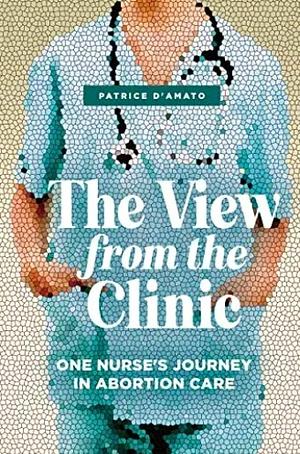 PATRICE D'AMATO

The View from the Clinic

ONE NURSE'S JOURNEY IN ABORTION CARE